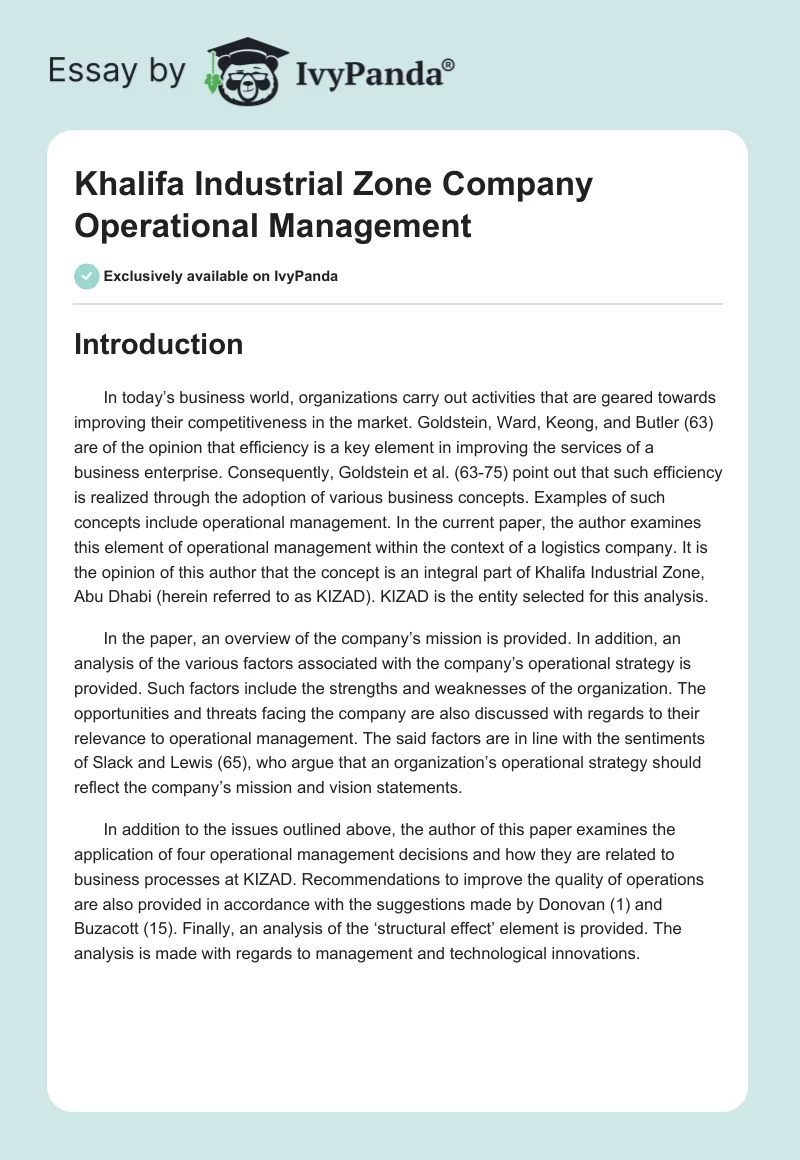 Essay by IvyPanda®

Khalifa Industrial Zone Company Operational Management

Exclusively available on IvyPanda

Introduction

In today's business world, organizations carry out activities that are geared towards improving their competitiveness in the market. Goldstein, Ward, Keong, and Butler (63) are of the opinion that efficiency is a key element in improving the services of a business enterprise. Consequently, Goldstein et al. (63-75) point out that such efficiency is realized through the adoption of various business concepts. Examples of such concepts include operational management. In the current paper, the author examines this element of operational management within the context of a logistics company. It is the opinion of this author that the concept is an integral part of Khalifa Industrial Zone, Abu Dhabi (herein referred to as KIZAD). KIZAD is the entity selected for this analysis.

In the paper, an overview of the company's mission is provided. In addition, an analysis of the various factors associated with the company's operational strategy is provided. Such factors include the strengths and weaknesses of the organization. The opportunities and threats facing the company are also discussed with regards to their relevance to operational management. The said factors are in line with the sentiments of Slack and Lewis (65), who argue that an organization's operational strategy should reflect the company's mission and vision statements.

In addition to the issues outlined above, the author of this paper examines the application of four operational management decisions and how they are related to business processes at KIZAD. Recommendations to improve the quality of operations are also provided in accordance with the suggestions made by Donovan (1) and Buzacott (15). Finally, an analysis of the 'structural effect' element is provided. The analysis is made with regards to management and technological innovations.